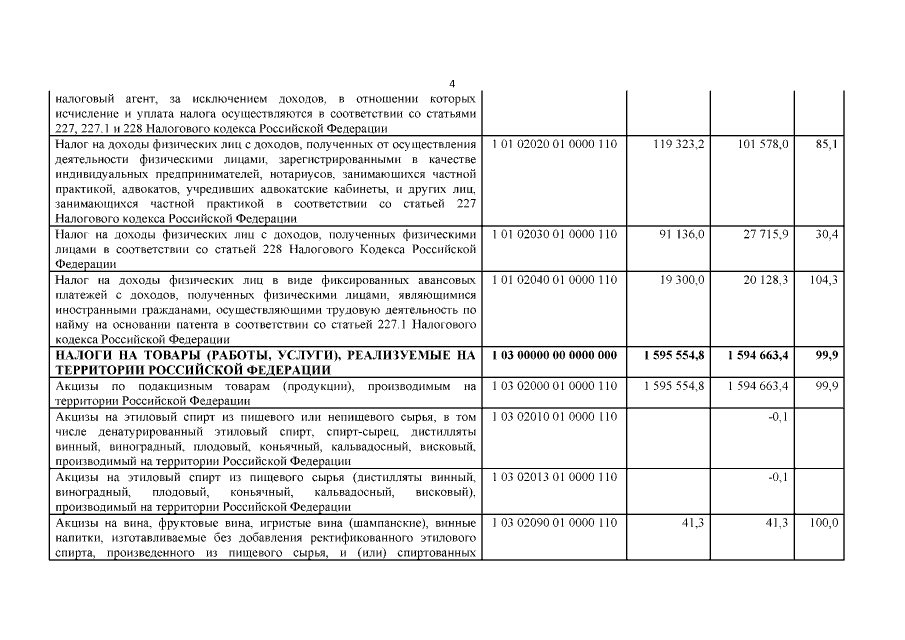 4

| | | | | |
|---|---|---|---|---|
| налоговый агент, за исключением доходов, в отношении которых исчисление и уплата налога осуществляются в соответствии со статьями 227, 227.1 и 228 Налогового кодекса Российской Федерации | | | | |
| Налог на доходы физических лиц с доходов, полученных от осуществления деятельности физическими лицами, зарегистрированными в качестве индивидуальных предпринимателей, нотариусов, занимающихся частной практикой, адвокатов, учредивших адвокатские кабинеты, и других лиц, занимающихся частной практикой в соответствии со статьей 227 Налогового кодекса Российской Федерации | 1 01 02020 01 0000 110 | 119 323,2 | 101 578,0 | 85,1 |
| Налог на доходы физических лиц с доходов, полученных физическими лицами в соответствии со статьей 228 Налогового Кодекса Российской Федерации | 1 01 02030 01 0000 110 | 91 136,0 | 27 715,9 | 30,4 |
| Налог на доходы физических лиц в виде фиксированных авансовых платежей с доходов, полученных физическими лицами, являющимися иностранными гражданами, осуществляющими трудовую деятельность по найму на основании патента в соответствии со статьей 227.1 Налогового кодекса Российской Федерации | 1 01 02040 01 0000 110 | 19 300,0 | 20 128,3 | 104,3 |
| **НАЛОГИ НА ТОВАРЫ (РАБОТЫ, УСЛУГИ), РЕАЛИЗУЕМЫЕ НА ТЕРРИТОРИИ РОССИЙСКОЙ ФЕДЕРАЦИИ** | **1 03 00000 00 0000 000** | **1 595 554,8** | **1 594 663,4** | **99,9** |
| Акцизы по подакцизным товарам (продукции), производимым на территории Российской Федерации | 1 03 02000 01 0000 110 | 1 595 554,8 | 1 594 663,4 | 99,9 |
| Акцизы на этиловый спирт из пищевого или непищевого сырья, в том числе денатурированный этиловый спирт, спирт-сырец, дистилляты винный, виноградный, плодовый, коньячный, кальвадосный, висковый, производимый на территории Российской Федерации | 1 03 02010 01 0000 110 | | -0,1 | |
| Акцизы на этиловый спирт из пищевого сырья (дистилляты винный, виноградный, плодовый, коньячный, кальвадосный, висковый), производимый на территории Российской Федерации | 1 03 02013 01 0000 110 | | -0,1 | |
| Акцизы на вина, фруктовые вина, игристые вина (шампанские), винные напитки, изготавливаемые без добавления ректификованного этилового спирта, произведенного из пищевого сырья, и (или) спиртованных | 1 03 02090 01 0000 110 | 41,3 | 41,3 | 100,0 |